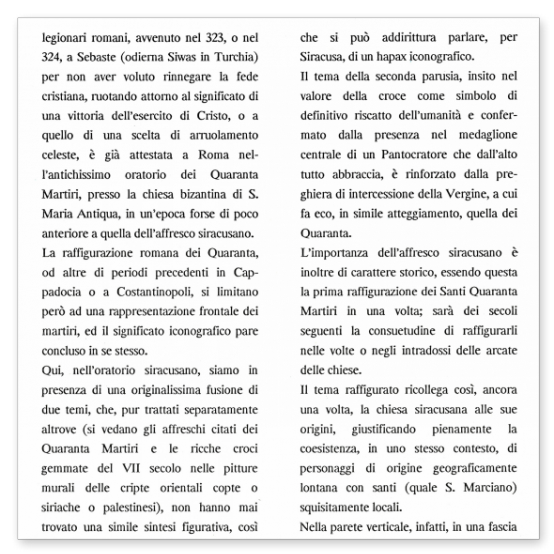 legionari romani, avvenuto nel 323, o nel 324, a Sebaste (odierna Siwas in Turchia) per non aver voluto rinnegare la fede cristiana, ruotando attorno al significato di una vittoria dell'esercito di Cristo, o a quello di una scelta di arruolamento celeste, è già attestata a Roma nell'antichissimo oratorio dei Quaranta Martiri, presso la chiesa bizantina di S. Maria Antiqua, in un'epoca forse di poco anteriore a quella dell'affresco siracusano.

La raffigurazione romana dei Quaranta, od altre di periodi precedenti in Cappadocia o a Costantinopoli, si limitano però ad una rappresentazione frontale dei martiri, ed il significato iconografico pare concluso in se stesso.

Qui, nell'oratorio siracusano, siamo in presenza di una originalissima fusione di due temi, che, pur trattati separatamente altrove (si vedano gli affreschi citati dei Quaranta Martiri e le ricche croci gemmate del VII secolo nelle pitture murali delle cripte orientali copte o siriache o palestinesi), non hanno mai trovato una simile sintesi figurativa, così che si può addirittura parlare, per Siracusa, di un hapax iconografico.

Il tema della seconda parusia, insito nel valore della croce come simbolo di definitivo riscatto dell'umanità e confermato dalla presenza nel medaglione centrale di un Pantocratore che dall'alto tutto abbraccia, è rinforzato dalla preghiera di intercessione della Vergine, a cui fa eco, in simile atteggiamento, quella dei Quaranta.

L'importanza dell'affresco siracusano è inoltre di carattere storico, essendo questa la prima raffigurazione dei Santi Quaranta Martiri in una volta; sarà dei secoli seguenti la consuetudine di raffigurarli nelle volte o negli intradossi delle arcate delle chiese.

Il tema raffigurato ricollega così, ancora una volta, la chiesa siracusana alle sue origini, giustificando pienamente la coesistenza, in uno stesso contesto, di personaggi di origine geograficamente lontana con santi (quale S. Marciano) squisitamente locali.

Nella parete verticale, infatti, in una fascia